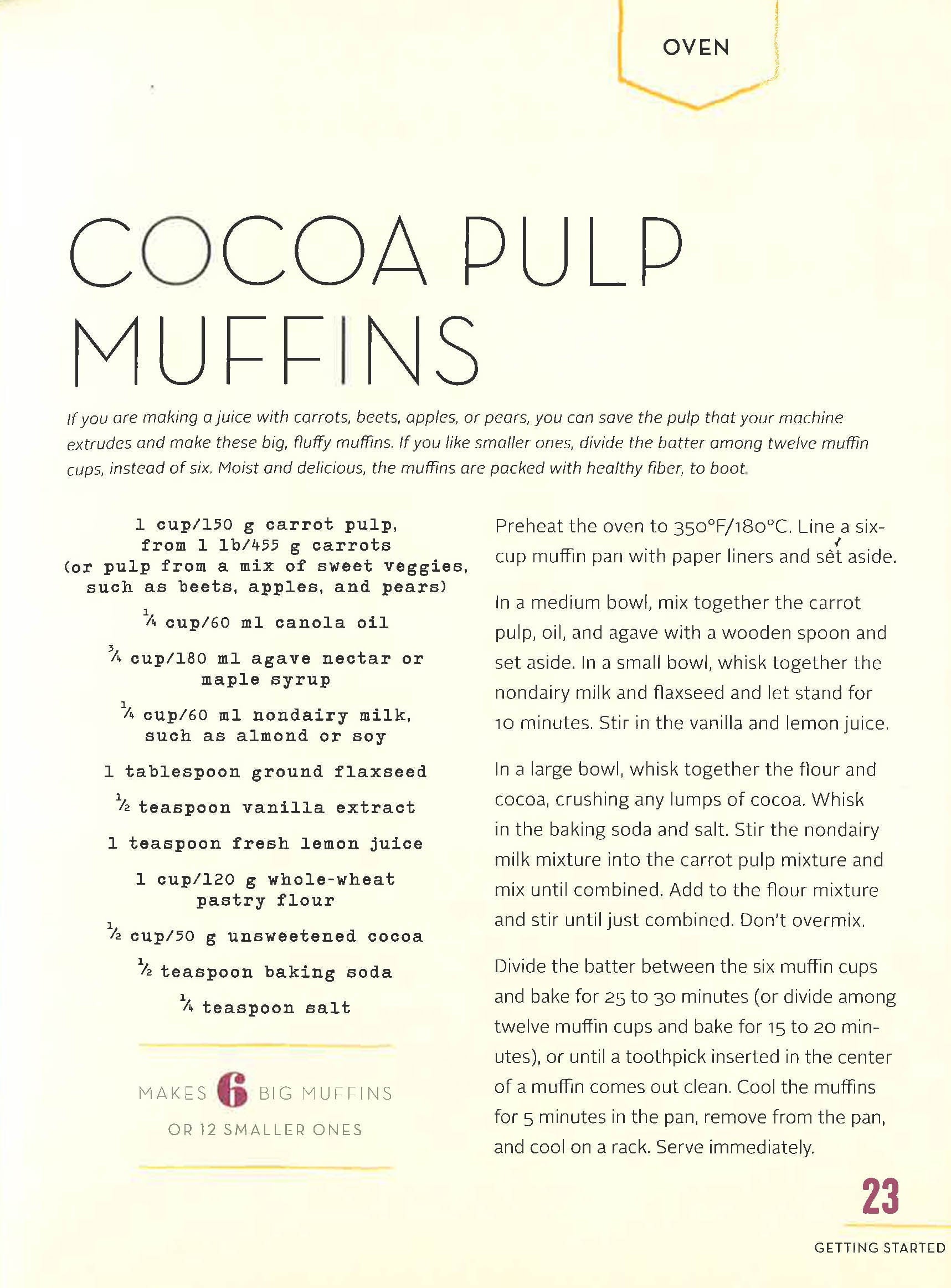 OVEN

COCOA PULP MUFFINS

If you are making a juice with carrots, beets, apples, or pears, you can save the pulp that your machine extrudes and make these big, fluffy muffins. If you like smaller ones, divide the batter among twelve muffin cups, instead of six. Moist and delicious, the muffins are packed with healthy fiber, to boot.

1 cup/150 g carrot pulp, from 1 lb/455 g carrots (or pulp from a mix of sweet veggies, such as beets, apples, and pears)

$\frac{1}{4}$ cup/60 ml canola oil

$\frac{3}{4}$ cup/180 ml agave nectar or maple syrup

$\frac{1}{4}$ cup/60 ml nondairy milk, such as almond or soy

1 tablespoon ground flaxseed

$\frac{1}{2}$ teaspoon vanilla extract

1 teaspoon fresh lemon juice

1 cup/120 g whole-wheat pastry flour

$\frac{1}{2}$ cup/50 g unsweetened cocoa

$\frac{1}{2}$ teaspoon baking soda

$\frac{1}{4}$ teaspoon salt

MAKES 6 BIG MUFFINS OR 12 SMALLER ONES

Preheat the oven to 350°F/180°C. Line a six-cup muffin pan with paper liners and set aside.

In a medium bowl, mix together the carrot pulp, oil, and agave with a wooden spoon and set aside. In a small bowl, whisk together the nondairy milk and flaxseed and let stand for 10 minutes. Stir in the vanilla and lemon juice.

In a large bowl, whisk together the flour and cocoa, crushing any lumps of cocoa. Whisk in the baking soda and salt. Stir the nondairy milk mixture into the carrot pulp mixture and mix until combined. Add to the flour mixture and stir until just combined. Don't overmix.

Divide the batter between the six muffin cups and bake for 25 to 30 minutes (or divide among twelve muffin cups and bake for 15 to 20 minutes), or until a toothpick inserted in the center of a muffin comes out clean. Cool the muffins for 5 minutes in the pan, remove from the pan, and cool on a rack. Serve immediately.

23

GETTING STARTED